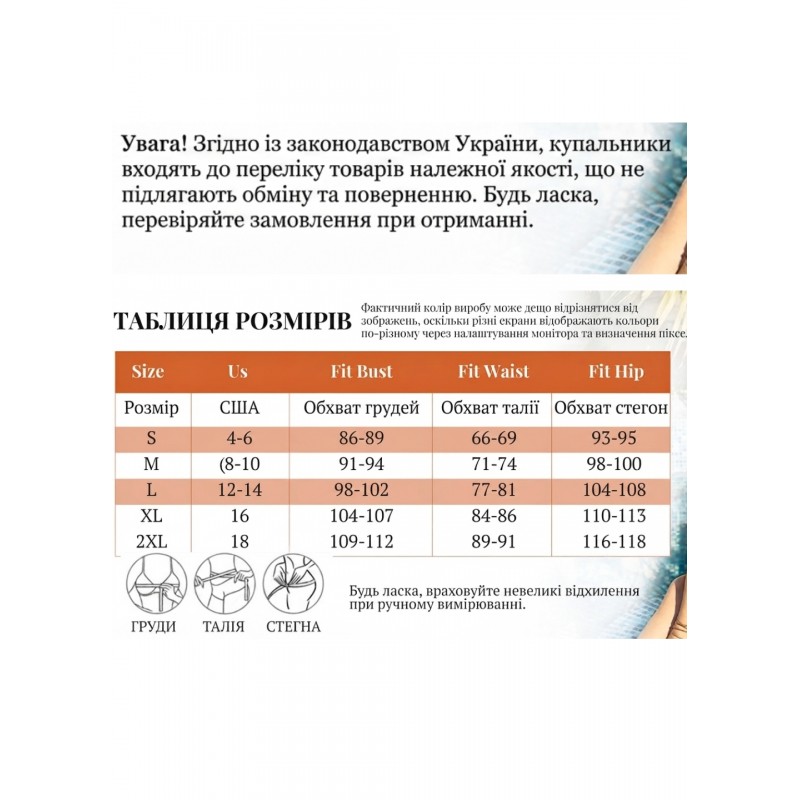 Увага! Згідно із законодавством України, купальники входять до переліку товарів належної якості, що не підлягають обміну та поверненню. Будь ласка, перевіряйте замовлення при отриманні.

ТАБЛИЦЯ РОЗМІРІВ

Фактичний колір виробу може дещо відрізнятися від зображень, оскільки різні екрани відображають кольори по-різному через налаштування монітора та визначення піксе.

| Size | Us | Fit Bust | Fit Waist | Fit Hip |
|---|---|---|---|---|
| Розмір | США | Обхват грудей | Обхват талії | Обхват стегон |
| S | 4-6 | 86-89 | 66-69 | 93-95 |
| M | (8-10 | 91-94 | 71-74 | 98-100 |
| L | 12-14 | 98-102 | 77-81 | 104-108 |
| XL | 16 | 104-107 | 84-86 | 110-113 |
| 2XL | 18 | 109-112 | 89-91 | 116-118 |

ГРУДИ ТАЛІЯ СТЕГНА

Будь ласка, враховуйте невеликі відхилення при ручному вимірюванні.